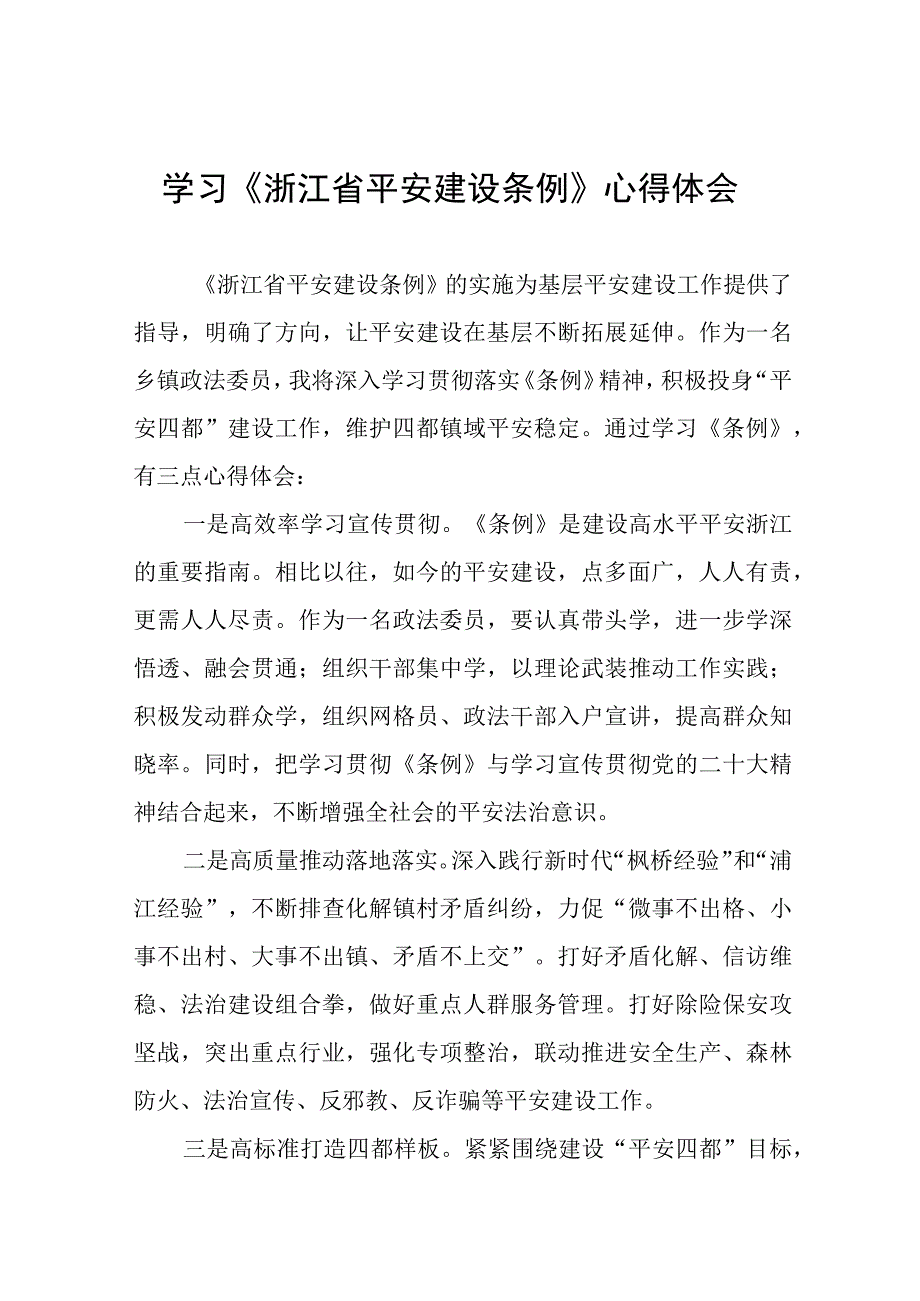 学习《浙江省平安建设条例》心得体会

《浙江省平安建设条例》的实施为基层平安建设工作提供了指导，明确了方向，让平安建设在基层不断拓展延伸。作为一名乡镇政法委员，我将深入学习贯彻落实《条例》精神，积极投身“平安四都”建设工作，维护四都镇域平安稳定。通过学习《条例》，有三点心得体会：

一是高效率学习宣传贯彻。《条例》是建设高水平平安浙江的重要指南。相比以往，如今的平安建设，点多面广，人人有责，更需人人尽责。作为一名政法委员，要认真带头学，进一步学深悟透、融会贯通；组织干部集中学，以理论武装推动工作实践；积极发动群众学，组织网格员、政法干部入户宣讲，提高群众知晓率。同时，把学习贯彻《条例》与学习宣传贯彻党的二十大精神结合起来，不断增强全社会的平安法治意识。

二是高质量推动落地落实。深入践行新时代“枫桥经验”和“浦江经验”，不断排查化解镇村矛盾纠纷，力促“微事不出格、小事不出村、大事不出镇、矛盾不上交”。打好矛盾化解、信访维稳、法治建设组合拳，做好重点人群服务管理。打好除险保安攻坚战，突出重点行业，强化专项整治，联动推进安全生产、森林防火、法治宣传、反邪教、反诈骗等平安建设工作。

三是高标准打造四都样板。紧紧围绕建设“平安四都”目标，